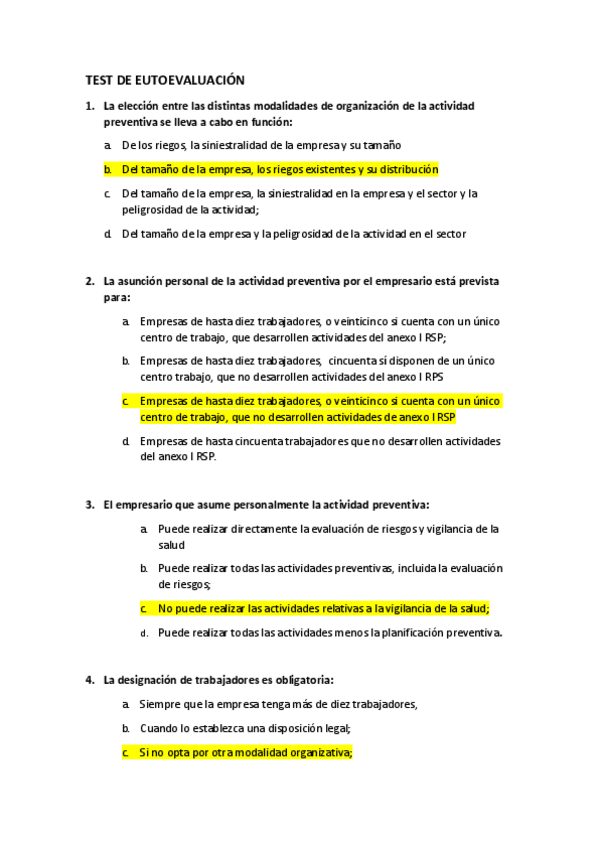 TEST DE EUTOEVALUACIÓN

1. La elección entre las distintas modalidades de organización de la actividad preventiva se lleva a cabo en función:

a. De los riegos, la siniestralidad de la empresa y su tamaño

b. Del tamaño de la empresa, los riegos existentes y su distribución

c. Del tamaño de la empresa, la siniestralidad en la empresa y el sector y la peligrosidad de la actividad;

d. Del tamaño de la empresa y la peligrosidad de la actividad en el sector

2. La asunción personal de la actividad preventiva por el empresario está prevista para:

a. Empresas de hasta diez trabajadores, o veinticinco si cuenta con un único centro de trabajo, que desarrollen actividades del anexo I RSP;

b. Empresas de hasta diez trabajadores, cincuenta sí disponen de un único centro trabajo, que no desarrollen actividades del anexo I RPS

c. Empresas de hasta diez trabajadores, o veinticinco si cuenta con un único centro de trabajo, que no desarrollen actividades de anexo I RSP

d. Empresas de hasta cincuenta trabajadores que no desarrollen actividades del anexo I RSP.

3. El empresario que asume personalmente la actividad preventiva:

a. Puede realizar directamente la evaluación de riesgos y vigilancia de la salud

b. Puede realizar todas las actividades preventivas, incluida la evaluación de riesgos;

c. No puede realizar las actividades relativas a la vigilancia de la salud;

d. Puede realizar todas las actividades menos la planificación preventiva.

4. La designación de trabajadores es obligatoria:

a. Siempre que la empresa tenga más de diez trabajadores,

b. Cuando lo establezca una disposición legal;

c. Si no opta por otra modalidad organizativa;